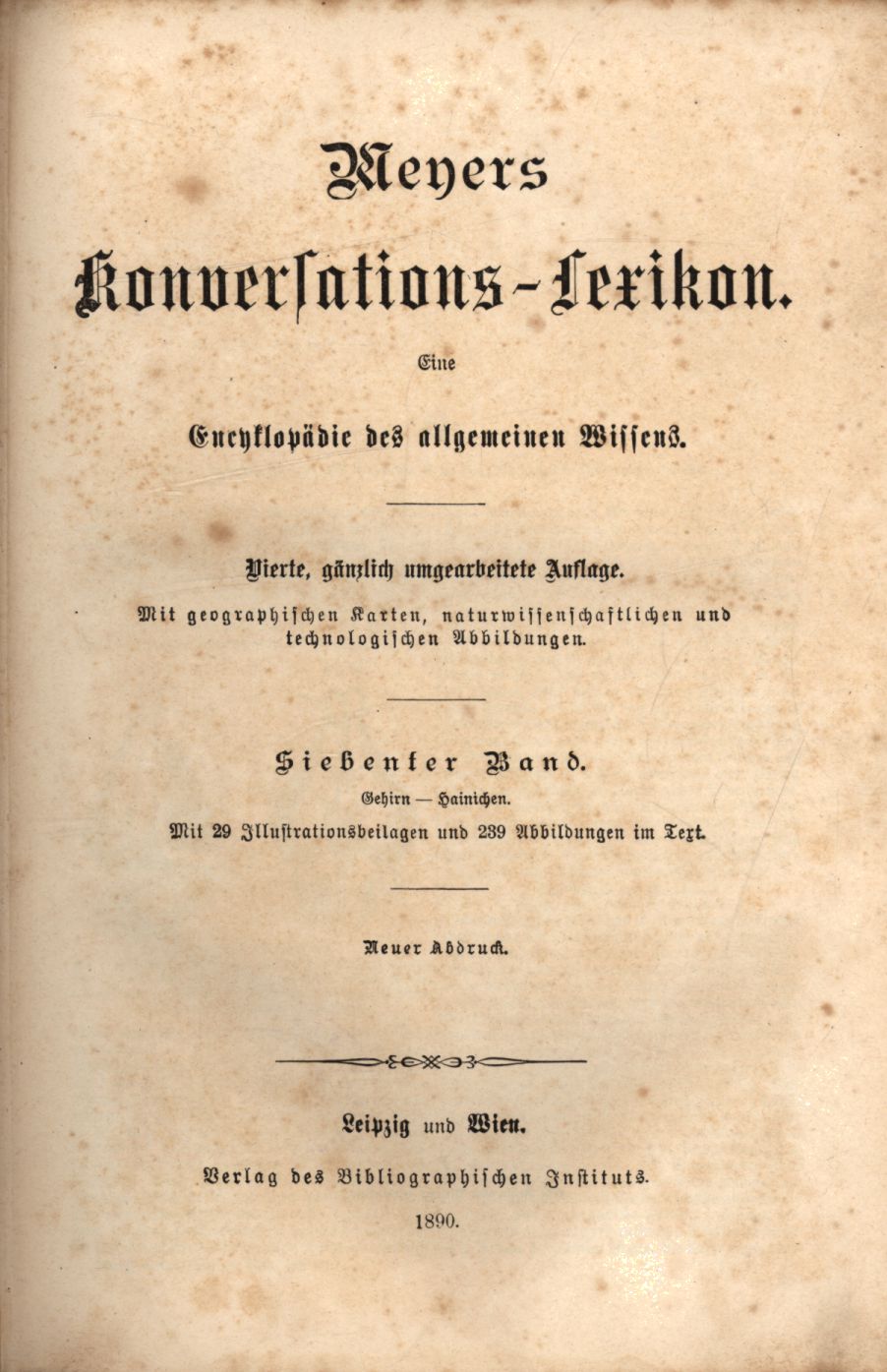 Meyers

Konversations-Lexikon.

Eine

Encyklopädie des allgemeinen Wissens.

Vierte, gänzlich umgearbeitete Auflage.

Mit geographischen Karten, naturwissenschaftlichen und technologischen Abbildungen.

Siebenter Band.

Gehirn — Hainichen.

Mit 29 Illustrationsbeilagen und 239 Abbildungen im Text.

Neuer Abdruck.

Leipzig und Wien.

Verlag des Bibliographischen Instituts.

1890.